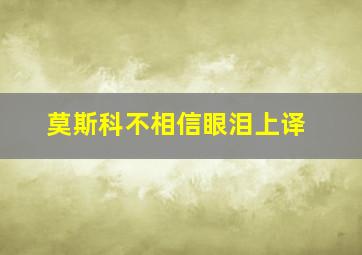 莫斯科不相信眼泪上译